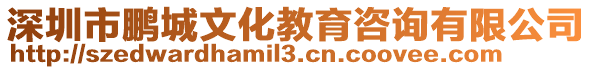 深圳市鹏城文化教育咨询有限公司
http://szedwardhamil3.cn.coovee.com